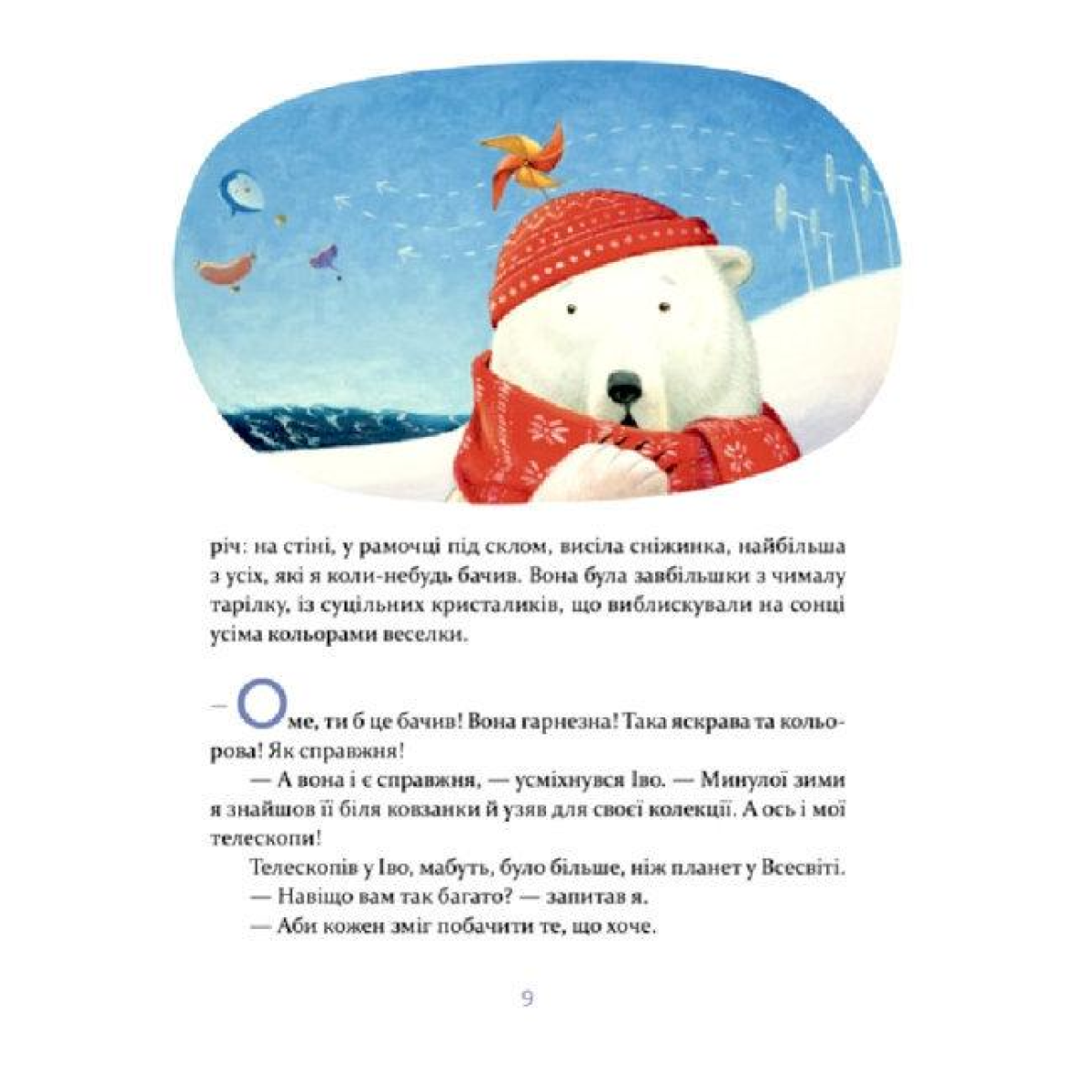 річ: на стіні, у рамочці під склом, висіла сніжинка, найбільша з усіх, які я коли-небудь бачив. Вона була завбільшки з чималу тарілку, із суцільних кристаликів, що виблискували на сонці усіма кольорами веселки.

— Оме, ти б це бачив! Вона гарнезна! Така яскрава та кольорова! Як справжня!

— А вона і є справжня, — усміхнувся Іво. — Минулої зими я знайшов її біля ковзанки й узяв для своєї колекції. А ось і мої телескопи!

Телескопів у Іво, мабуть, було більше, ніж планет у Всесвіті.

— Навіщо вам так багато? — запитав я.

— Аби кожен зміг побачити те, що хоче.

9